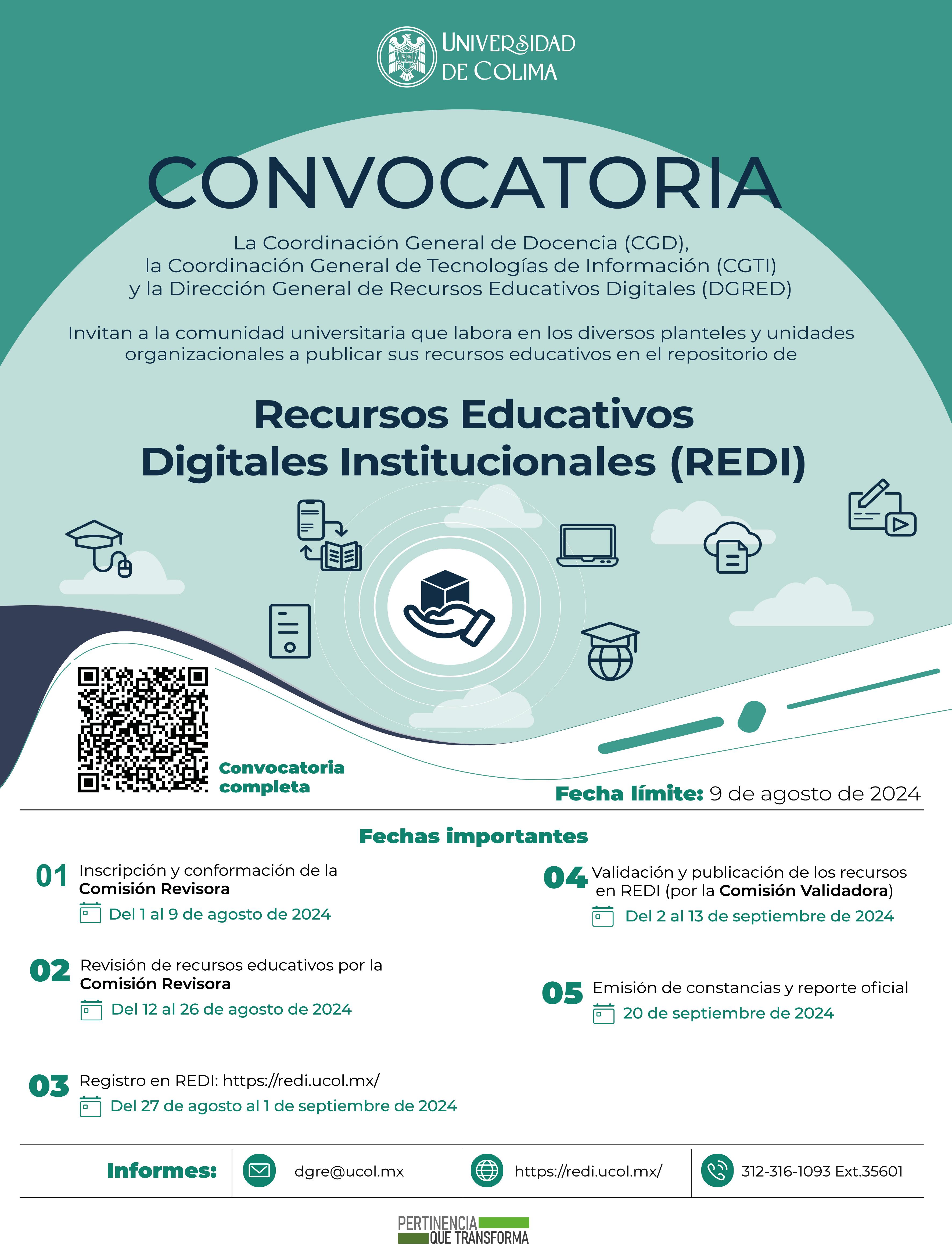 UNIVERSIDAD DE COLIMA

CONVOCATORIA

La Coordinación General de Docencia (CGD), la Coordinación General de Tecnologías de Información (CGTI) y la Dirección General de Recursos Educativos Digitales (DGRED)

Invitan a la comunidad universitaria que labora en los diversos planteles y unidades organizacionales a publicar sus recursos educativos en el repositorio de

Recursos Educativos Digitales Institucionales (REDI)

Convocatoria completa

Fecha límite: 9 de agosto de 2024

Fechas importantes

01 Inscripción y conformación de la Comisión Revisora
Del 1 al 9 de agosto de 2024

02 Revisión de recursos educativos por la Comisión Revisora
Del 12 al 26 de agosto de 2024

03 Registro en REDI: https://redi.ucol.mx/
Del 27 de agosto al 1 de septiembre de 2024

04 Validación y publicación de los recursos en REDI (por la Comisión Validadora)
Del 2 al 13 de septiembre de 2024

05 Emisión de constancias y reporte oficial
20 de septiembre de 2024

Informes: dgre@ucol.mx https://redi.ucol.mx/ 312-316-1093 Ext.35601

PERTINENCIA QUE TRANSFORMA